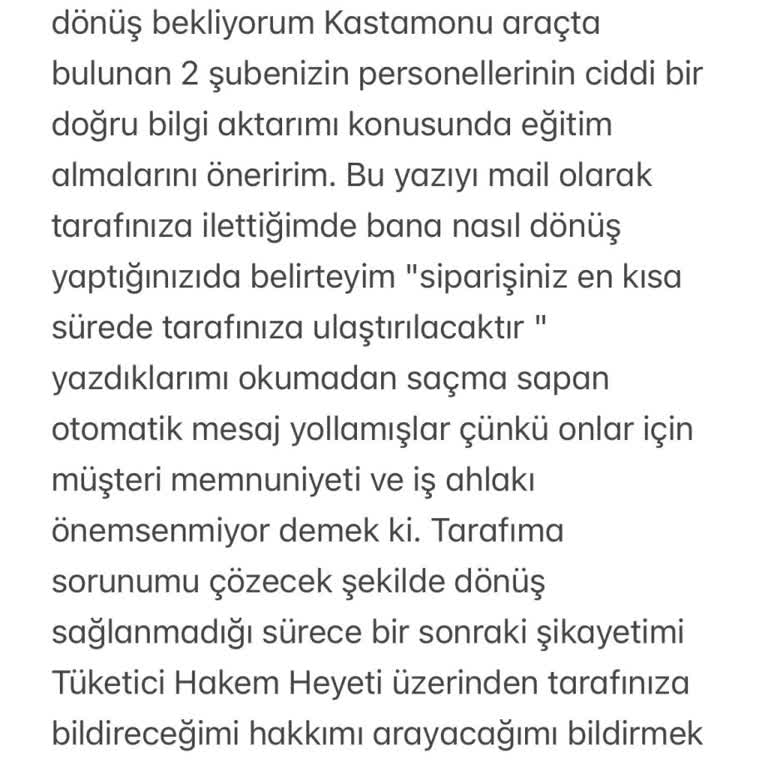 dönüş bekliyorum Kastamonu araçta bulunan 2 şubenizin personellerinin ciddi bir doğru bilgi aktarımı konusunda eğitim almalarını öneririm. Bu yazıyı mail olarak tarafınıza ilettiğimde bana nasıl dönüş yaptığınızıda belirteyim "siparişiniz en kısa sürede tarafınıza ulaştırılacaktır " yazdıklarımı okumadan saçma sapan otomatik mesaj yollamışlar çünkü onlar için müşteri memnuniyeti ve iş ahlakı önemsenmiyor demek ki. Tarafıma sorunumu çözecek şekilde dönüş sağlanmadığı sürece bir sonraki şikayetimi Tüketici Hakem Heyeti üzerinden tarafınıza bildireceğimi hakkımı arayacağımı bildirmek